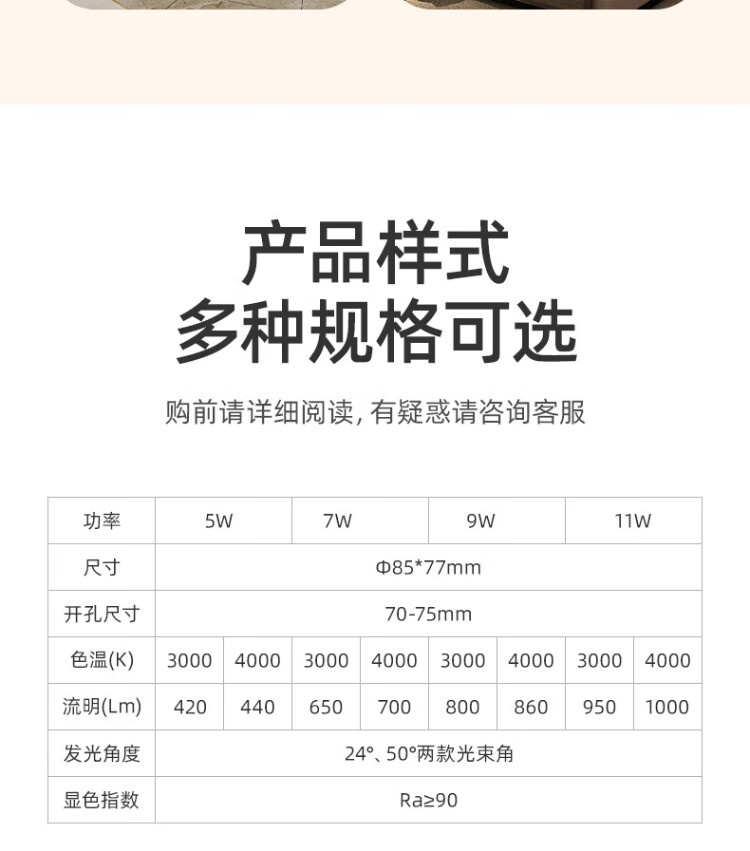 产品样式
多种规格可选

购前请详细阅读,有疑惑请咨询客服

| 功率 | 5W | | 7W | | 9W | | 11W | |
|---|---|---|---|---|---|---|---|---|
| 尺寸 | Φ85*77mm | | | | | | | |
| 开孔尺寸 | 70-75mm | | | | | | | |
| 色温(K) | 3000 | 4000 | 3000 | 4000 | 3000 | 4000 | 3000 | 4000 |
| 流明(Lm) | 420 | 440 | 650 | 700 | 800 | 860 | 950 | 1000 |
| 发光角度 | 24°、50°两款光束角 | | | | | | | |
| 显色指数 | Ra≥90 | | | | | | | |